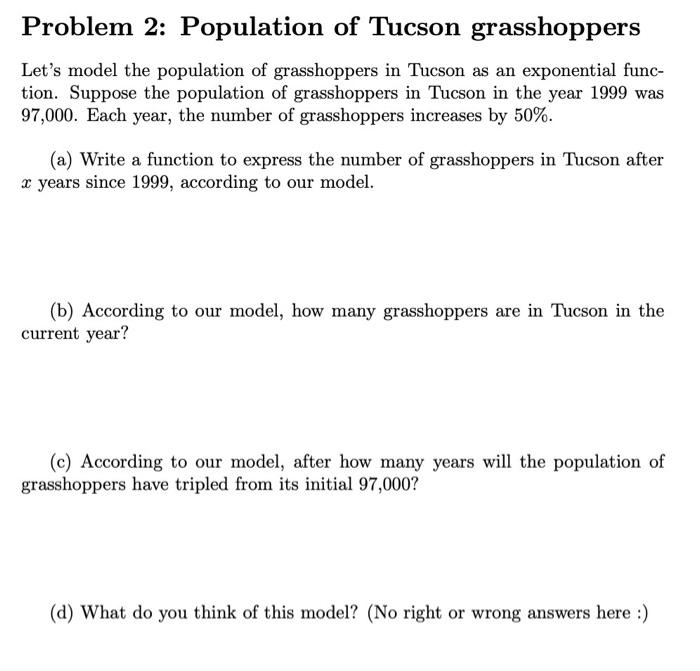 Problem 2: Population of Tucson grasshoppers

Let's model the population of grasshoppers in Tucson as an exponential function. Suppose the population of grasshoppers in Tucson in the year 1999 was 97,000. Each year, the number of grasshoppers increases by 50%.

(a) Write a function to express the number of grasshoppers in Tucson after $x$ years since 1999, according to our model.

(b) According to our model, how many grasshoppers are in Tucson in the current year?

(c) According to our model, after how many years will the population of grasshoppers have tripled from its initial 97,000?

(d) What do you think of this model? (No right or wrong answers here :)